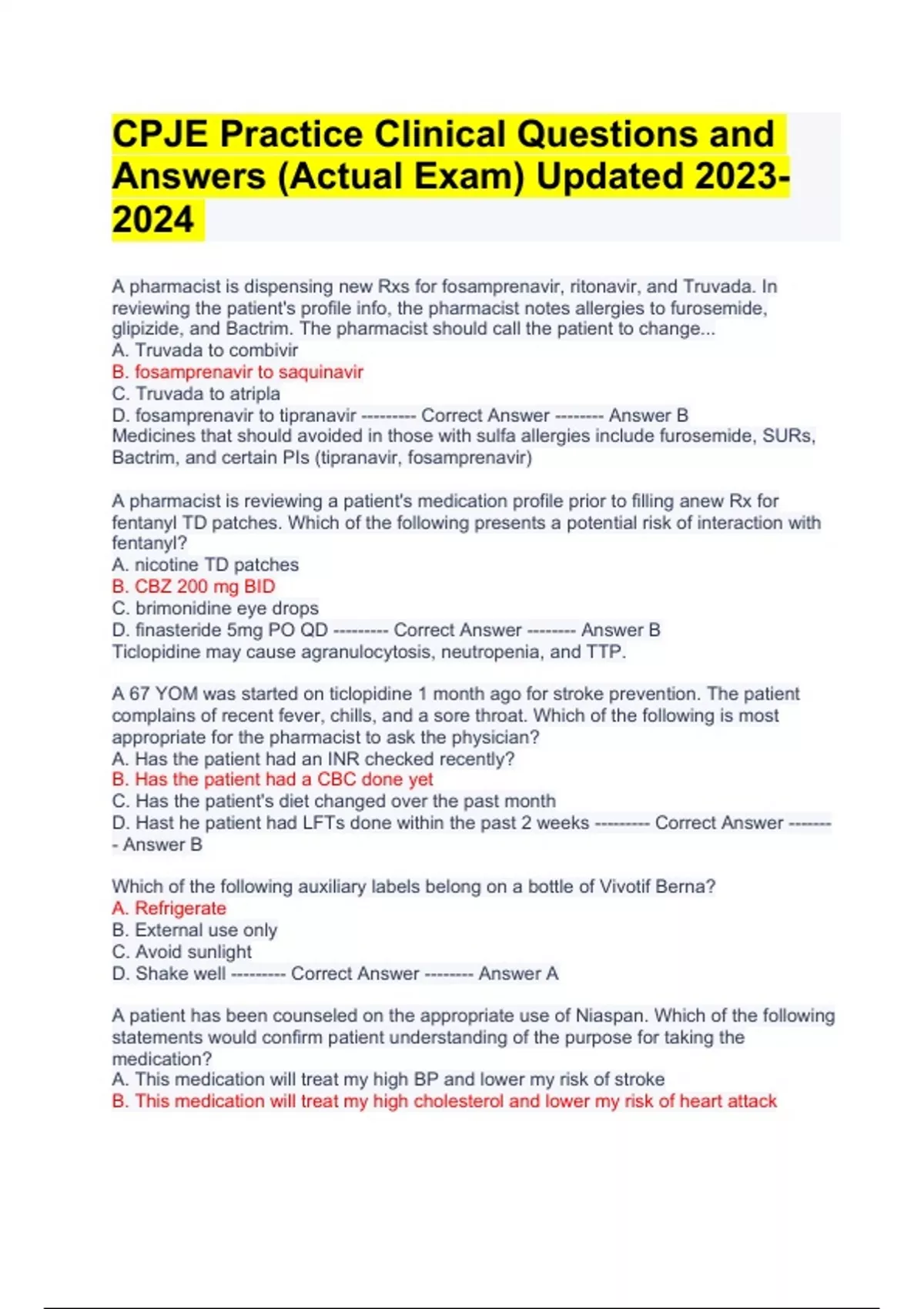 CPJE Practice Clinical Questions and Answers (Actual Exam) Updated 2023-2024

A pharmacist is dispensing new Rxs for fosamprenavir, ritonavir, and Truvada. In reviewing the patient's profile info, the pharmacist notes allergies to furosemide, glipizide, and Bactrim. The pharmacist should call the patient to change...
A. Truvada to combivir
B. fosamprenavir to saquinavir
C. Truvada to atripla
D. fosamprenavir to tipranavir --------- Correct Answer -------- Answer B
Medicines that should avoided in those with sulfa allergies include furosemide, SURs, Bactrim, and certain PIs (tipranavir, fosamprenavir)

A pharmacist is reviewing a patient's medication profile prior to filling anew Rx for fentanyl TD patches. Which of the following presents a potential risk of interaction with fentanyl?
A. nicotine TD patches
B. CBZ 200 mg BID
C. brimonidine eye drops
D. finasteride 5mg PO QD --------- Correct Answer -------- Answer B
Ticlopidine may cause agranulocytosis, neutropenia, and TTP.

A 67 YOM was started on ticlopidine 1 month ago for stroke prevention. The patient complains of recent fever, chills, and a sore throat. Which of the following is most appropriate for the pharmacist to ask the physician?
A. Has the patient had an INR checked recently?
B. Has the patient had a CBC done yet
C. Has the patient's diet changed over the past month
D. Hast he patient had LFTs done within the past 2 weeks --------- Correct Answer -------- Answer B

Which of the following auxiliary labels belong on a bottle of Vivotif Berna?
A. Refrigerate
B. External use only
C. Avoid sunlight
D. Shake well --------- Correct Answer -------- Answer A

A patient has been counseled on the appropriate use of Niaspan. Which of the following statements would confirm patient understanding of the purpose for taking the medication?
A. This medication will treat my high BP and lower my risk of stroke
B. This medication will treat my high cholesterol and lower my risk of heart attack